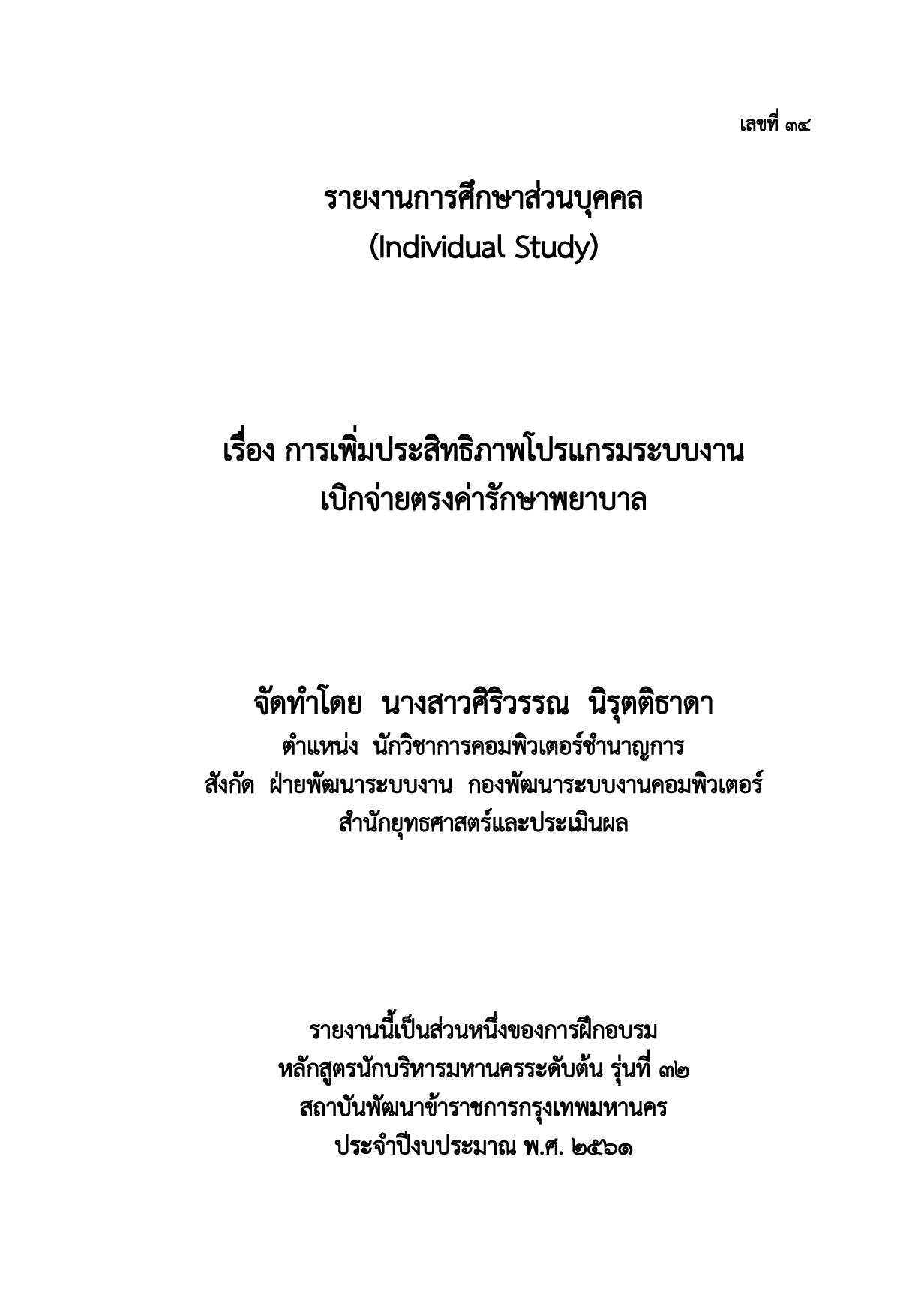 เลขที่ ๓๔

รายงานการศึกษาส่วนบุคคล
(Individual Study)

เรื่อง การเพิ่มประสิทธิภาพโปรแกรมระบบงาน
เบิกจ่ายตรงค่ารักษาพยาบาล

จัดทำโดย นางสาวศิริวรรณ นิรุตติธาดา
ตำแหน่ง นักวิชาการคอมพิวเตอร์ชำนาญการ
สังกัด ฝ่ายพัฒนาระบบงาน กองพัฒนาระบบงานคอมพิวเตอร์
สำนักยุทธศาสตร์และประเมินผล

รายงานนี้เป็นส่วนหนึ่งของการฝึกอบรม
หลักสูตรนักบริหารมหานครระดับต้น รุ่นที่ ๓๒
สถาบันพัฒนาข้าราชการกรุงเทพมหานคร
ประจำปีงบประมาณ พ.ศ. ๒๕๖๑